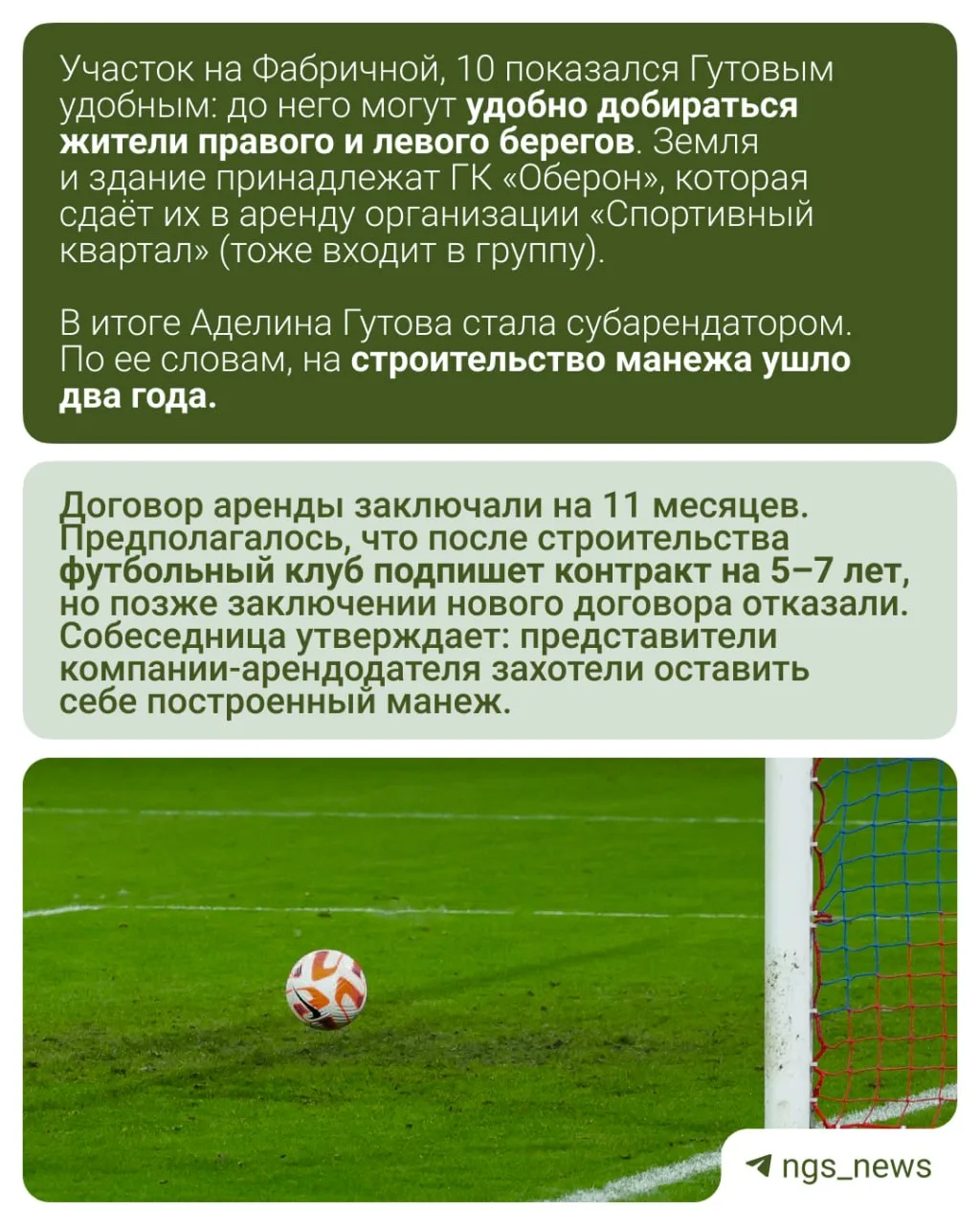 Участок на Фабричной, 10 показался Гутовым удобным: до него могут удобно добираться жители правого и левого берегов. Земля и здание принадлежат ГК «Оберон», которая сдаёт их в аренду организации «Спортивный квартал» (тоже входит в группу).

В итоге Аделина Гутова стала субарендатором. По ее словам, на строительство манежа ушло два года.

Договор аренды заключали на 11 месяцев. Предполагалось, что после строительства футбольный клуб подпишет контракт на 5–7 лет, но позже заключении нового договора отказали. Собеседница утверждает: представители компании-арендодателя захотели оставить себе построенный манеж.

ngs_news